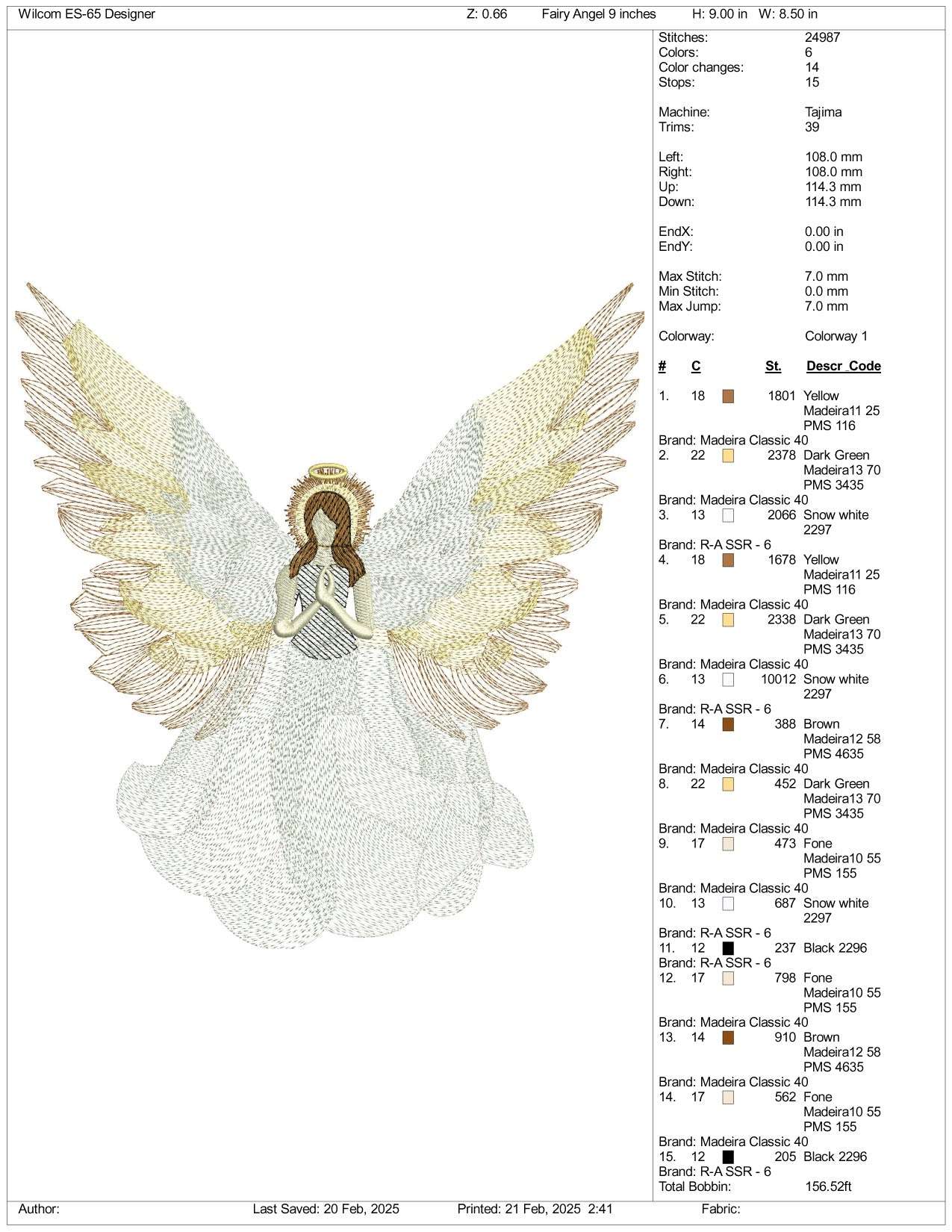 Wilcom ES-65 Designer    Z: 0.66    Fairy Angel 9 inches    H: 9.00 in  W: 8.50 in

Stitches: 24987
Colors: 6
Color changes: 14
Stops: 15

Machine: Tajima
Trims: 39

Left: 108.0 mm
Right: 108.0 mm
Up: 114.3 mm
Down: 114.3 mm

EndX: 0.00 in
EndY: 0.00 in

Max Stitch: 7.0 mm
Min Stitch: 0.0 mm
Max Jump: 7.0 mm

Colorway: Colorway 1

| # | C | St. | Descr_Code |
|---|---|---|---|
| 1. | 18 | 1801 | Yellow Madeira11 25 PMS 116 |
| Brand: Madeira Classic 40 | | | |
| 2. | 22 | 2378 | Dark Green Madeira13 70 PMS 3435 |
| Brand: Madeira Classic 40 | | | |
| 3. | 13 | 2066 | Snow white 2297 |
| Brand: R-A SSR - 6 | | | |
| 4. | 18 | 1678 | Yellow Madeira11 25 PMS 116 |
| Brand: Madeira Classic 40 | | | |
| 5. | 22 | 2338 | Dark Green Madeira13 70 PMS 3435 |
| Brand: Madeira Classic 40 | | | |
| 6. | 13 | 10012 | Snow white 2297 |
| Brand: R-A SSR - 6 | | | |
| 7. | 14 | 388 | Brown Madeira12 58 PMS 4635 |
| Brand: Madeira Classic 40 | | | |
| 8. | 22 | 452 | Dark Green Madeira13 70 PMS 3435 |
| Brand: Madeira Classic 40 | | | |
| 9. | 17 | 473 | Fone Madeira10 55 PMS 155 |
| Brand: Madeira Classic 40 | | | |
| 10. | 13 | 687 | Snow white 2297 |
| Brand: R-A SSR - 6 | | | |
| 11. | 12 | 237 | Black 2296 |
| Brand: R-A SSR - 6 | | | |
| 12. | 17 | 798 | Fone Madeira10 55 PMS 155 |
| Brand: Madeira Classic 40 | | | |
| 13. | 14 | 910 | Brown Madeira12 58 PMS 4635 |
| Brand: Madeira Classic 40 | | | |
| 14. | 17 | 562 | Fone Madeira10 55 PMS 155 |
| Brand: Madeira Classic 40 | | | |
| 15. | 12 | 205 | Black 2296 |
| Brand: R-A SSR - 6 | | | |

Total Bobbin: 156.52ft

Author:    Last Saved: 20 Feb, 2025    Printed: 21 Feb, 2025 2:41    Fabric: